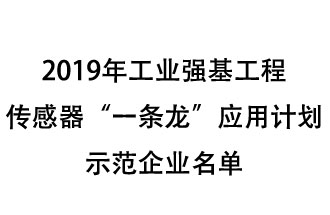 2019年工业强基工程
传感器“一条龙”应用计划
示范企业名单